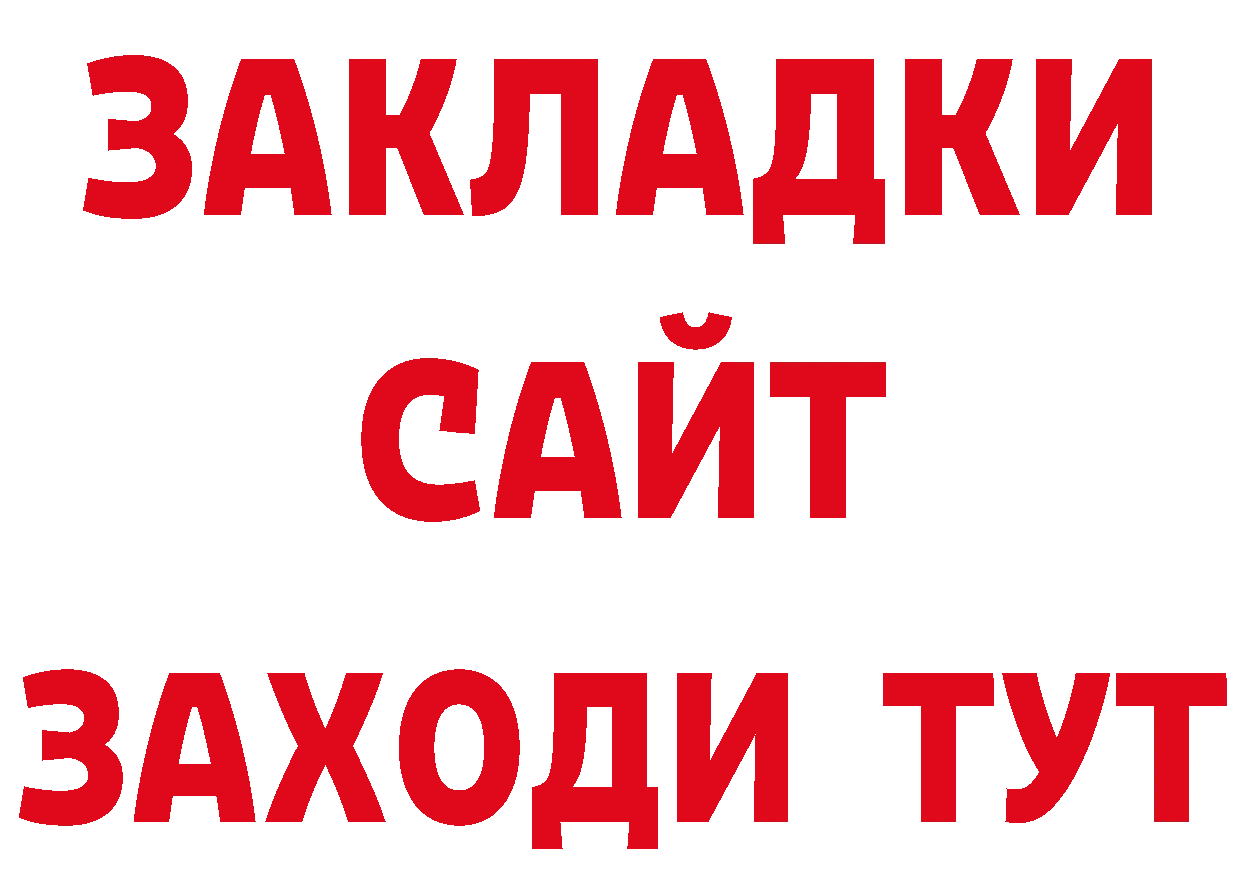 ЗАКЛАДКИ
САЙТ
ЗАХОДИ ТУТ